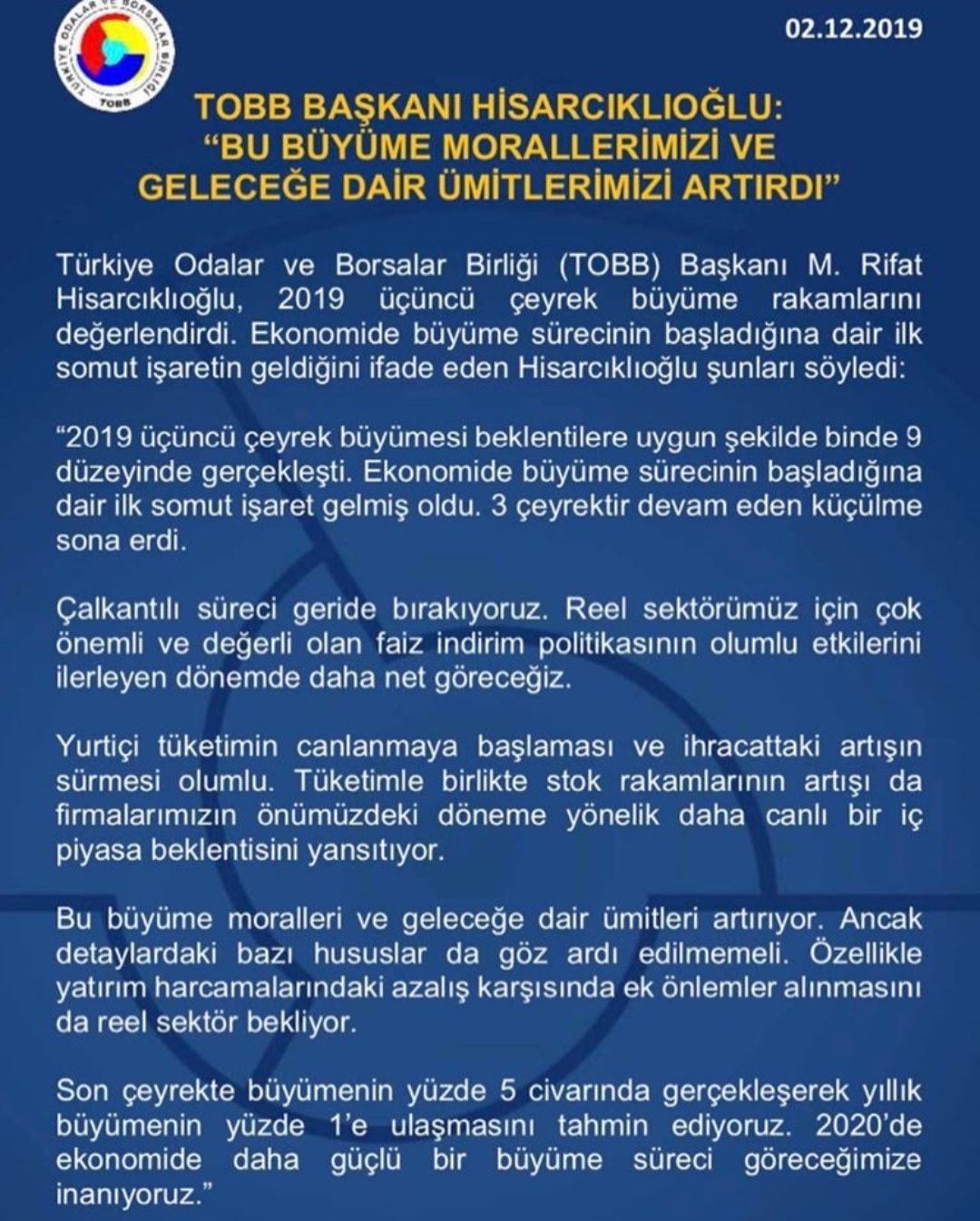 TÜRKİYE ODALAR VE BORSALAR BİRLİĞİ
TOBB

02.12.2019

TOBB BAŞKANI HİSARCIKLIOĞLU:
"BU BÜYÜME MORALLERİMİZİ VE GELECEĞE DAİR ÜMİTLERİMİZİ ARTIRDI"

Türkiye Odalar ve Borsalar Birliği (TOBB) Başkanı M. Rifat Hisarcıklıoğlu, 2019 üçüncü çeyrek büyüme rakamlarını değerlendirdi. Ekonomide büyüme sürecinin başladığına dair ilk somut işaretin geldiğini ifade eden Hisarcıklıoğlu şunları söyledi:

"2019 üçüncü çeyrek büyümesi beklentilere uygun şekilde binde 9 düzeyinde gerçekleşti. Ekonomide büyüme sürecinin başladığına dair ilk somut işaret gelmiş oldu. 3 çeyrektir devam eden küçülme sona erdi.

Çalkantılı süreci geride bırakıyoruz. Reel sektörümüz için çok önemli ve değerli olan faiz indirim politikasının olumlu etkilerini ilerleyen dönemde daha net göreceğiz.

Yurtiçi tüketimin canlanmaya başlaması ve ihracattaki artışın sürmesi olumlu. Tüketimle birlikte stok rakamlarının artışı da firmalarımızın önümüzdeki döneme yönelik daha canlı bir iç piyasa beklentisini yansıtıyor.

Bu büyüme moralleri ve geleceğe dair ümitleri artırıyor. Ancak detaylardaki bazı hususlar da göz ardı edilmemeli. Özellikle yatırım harcamalarındaki azalış karşısında ek önlemler alınmasını da reel sektör bekliyor.

Son çeyrekte büyümenin yüzde 5 civarında gerçekleşerek yıllık büyümenin yüzde 1'e ulaşmasını tahmin ediyoruz. 2020'de ekonomide daha güçlü bir büyüme süreci göreceğimize inanıyoruz."